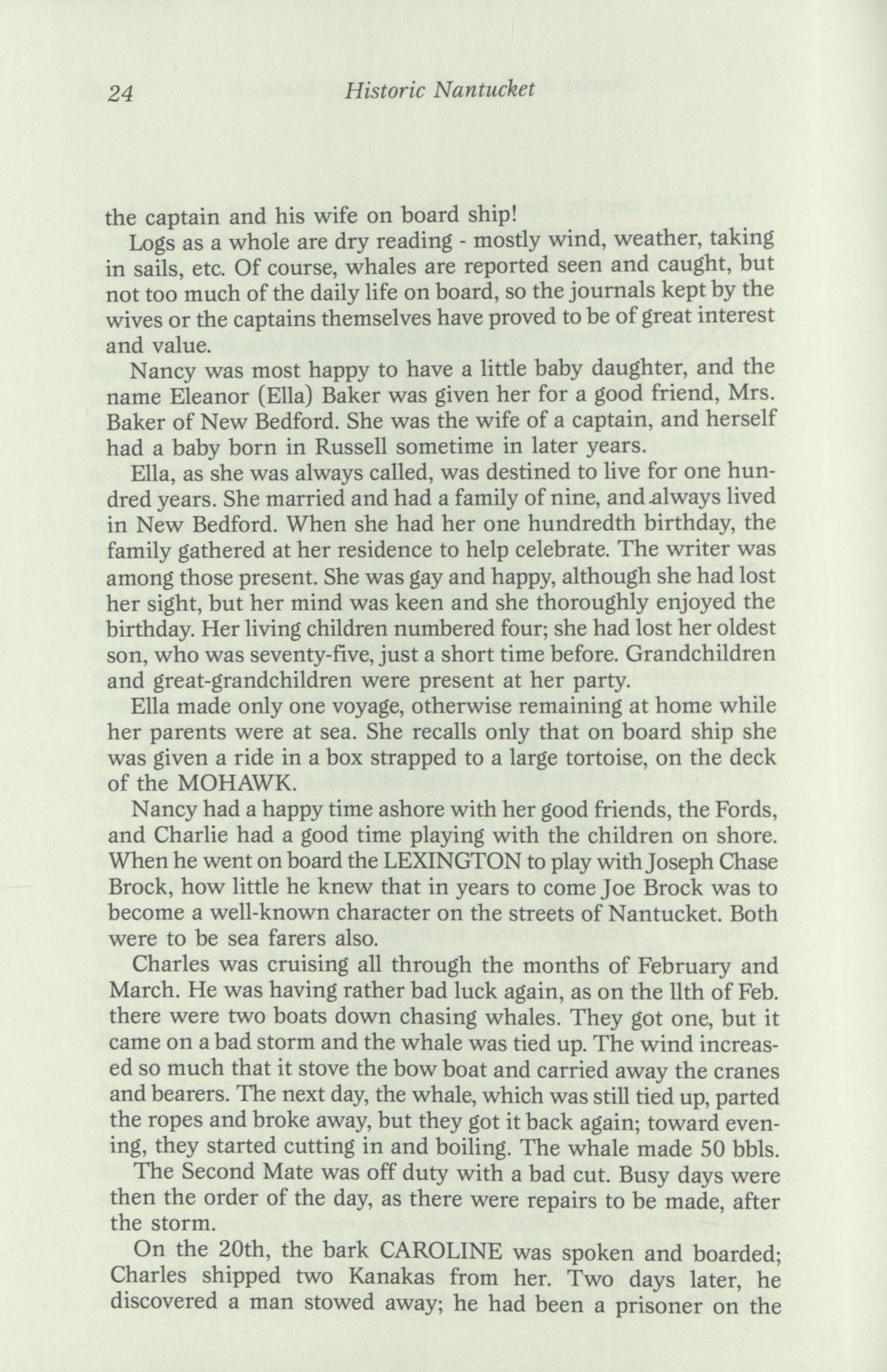 24 Historic Nantucket

the captain and his wife on board ship!

Logs as a whole are dry reading - mostly wind, weather, taking in sails, etc. Of course, whales are reported seen and caught, but not too much of the daily life on board, so the journals kept by the wives or the captains themselves have proved to be of great interest and value.

Nancy was most happy to have a little baby daughter, and the name Eleanor (Ella) Baker was given her for a good friend, Mrs. Baker of New Bedford. She was the wife of a captain, and herself had a baby born in Russell sometime in later years.

Ella, as she was always called, was destined to live for one hundred years. She married and had a family of nine, and always lived in New Bedford. When she had her one hundredth birthday, the family gathered at her residence to help celebrate. The writer was among those present. She was gay and happy, although she had lost her sight, but her mind was keen and she thoroughly enjoyed the birthday. Her living children numbered four; she had lost her oldest son, who was seventy-five, just a short time before. Grandchildren and great-grandchildren were present at her party.

Ella made only one voyage, otherwise remaining at home while her parents were at sea. She recalls only that on board ship she was given a ride in a box strapped to a large tortoise, on the deck of the MOHAWK.

Nancy had a happy time ashore with her good friends, the Fords, and Charlie had a good time playing with the children on shore. When he went on board the LEXINGTON to play with Joseph Chase Brock, how little he knew that in years to come Joe Brock was to become a well-known character on the streets of Nantucket. Both were to be sea farers also.

Charles was cruising all through the months of February and March. He was having rather bad luck again, as on the llth of Feb. there were two boats down chasing whales. They got one, but it came on a bad storm and the whale was tied up. The wind increased so much that it stove the bow boat and carried away the cranes and bearers. The next day, the whale, which was still tied up, parted the ropes and broke away, but they got it back again; toward evening, they started cutting in and boiling. The whale made 50 bbls.

The Second Mate was off duty with a bad cut. Busy days were then the order of the day, as there were repairs to be made, after the storm.

On the 20th, the bark CAROLINE was spoken and boarded; Charles shipped two Kanakas from her. Two days later, he discovered a man stowed away; he had been a prisoner on the